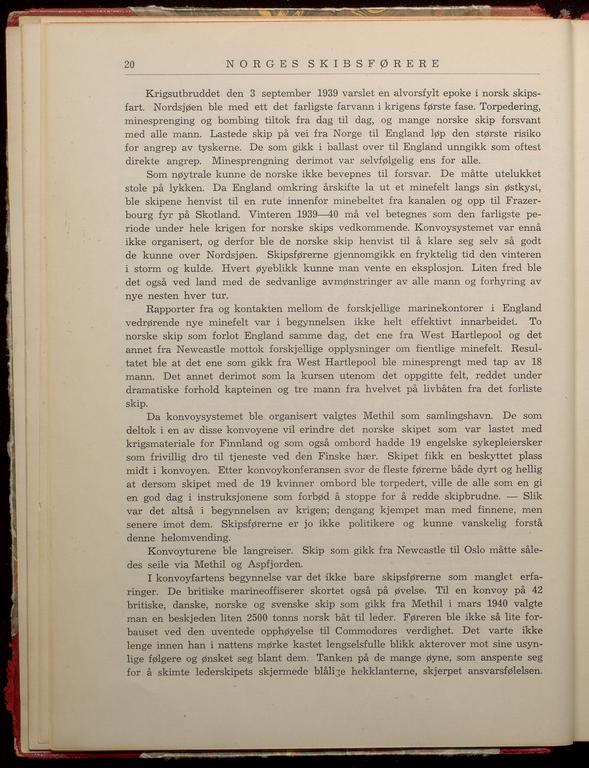 20 NORGES SKIBSFØRERE

Krigsutbruddet den 3 september 1939 varslet en alvorsfylt epoke i norsk skipsfart. Nordsjøen ble med ett det farligste farvann i krigens første fase. Torpedering, minesprenging og bombing tiltok fra dag til dag, og mange norske skip forsvant med alle mann. Lastede skip på vei fra Norge til England løp den største risiko for angrep av tyskerne. De som gikk i ballast over til England unngikk som oftest direkte angrep. Minesprengning derimot var selvfølgelig ens for alle.

Som nøytrale kunne de norske ikke bevepnes til forsvar. De måtte utelukket stole på lykken. Da England omkring årskifte la ut et minefelt langs sin østkyst, ble skipene henvist til en rute innenfor minebeltet fra kanalen og opp til Frazerbourg fyr på Skotland. Vinteren 1939—40 må vel betegnes som den farligste periode under hele krigen for norske skips vedkommende. Konvoysystemet var ennå ikke organisert, og derfor ble de norske skip henvist til å klare seg selv så godt de kunne over Nordsjøen. Skipsførerne gjennomgikk en fryktelig tid den vinteren i storm og kulde. Hvert øyeblikk kunne man vente en eksplosjon. Liten fred ble det også ved land med de sedvanlige avmønstringer av alle mann og forhyring av nye nesten hver tur.

Rapporter fra og kontakten mellom de forskjellige marinekontorer i England vedrørende nye minefelt var i begynnelsen ikke helt effektivt innarbeidet. To norske skip som forlot England samme dag, det ene fra West Hartlepool og det annet fra Newcastle mottok forskjellige opplysninger om fientlige minefelt. Resultatet ble at det ene som gikk fra West Hartlepool ble minesprengt med tap av 18 mann. Det annet derimot som la kursen utenom det oppgitte felt, reddet under dramatiske forhold kapteinen og tre mann fra hvelvet på livbåten fra det forliste skip.

Da konvoysystemet ble organisert valgtes Methil som samlingshavn. De som deltok i en av disse konvoyene vil erindre det norske skipet som var lastet med krigsmateriale for Finnland og som også ombord hadde 19 engelske sykepleiersker som frivillig dro til tjeneste ved den Finske hær. Skipet fikk en beskyttet plass midt i konvoyen. Etter konvoykonferansen svor de fleste førerne både dyrt og hellig at dersom skipet med de 19 kvinner ombord ble torpedert, ville de alle som en gi en god dag i instruksjonene som forbød å stoppe for å redde skipbrudne. — Slik var det altså i begynnelsen av krigen; dengang kjempet man med finnene, men senere imot dem. Skipsførerne er jo ikke politikere og kunne vanskelig forstå denne helomvending.

Konvoyturene ble langreiser. Skip som gikk fra Newcastle til Oslo måtte således seile via Methil og Aspfjorden.

I konvoyfartens begynnelse var det ikke bare skipsførerne som manglet erfaringer. De britiske marineoffiserer skortet også på øvelse. Til en konvoy på 42 britiske, danske, norske og svenske skip som gikk fra Methil i mars 1940 valgte man en beskjeden liten 2500 tonns norsk båt til leder. Føreren ble ikke så lite forbauset ved den uventede opphøyelse til Commodores verdighet. Det varte ikke lenge innen han i nattens mørke kastet lengselsfulle blikk akterover mot sine usynlige følgere og ønsket seg blant dem. Tanken på de mange øyne, som anspente seg for å skimte lederskipets skjermede blålige hekklanterne, skjerpet ansvarsfølelsen.